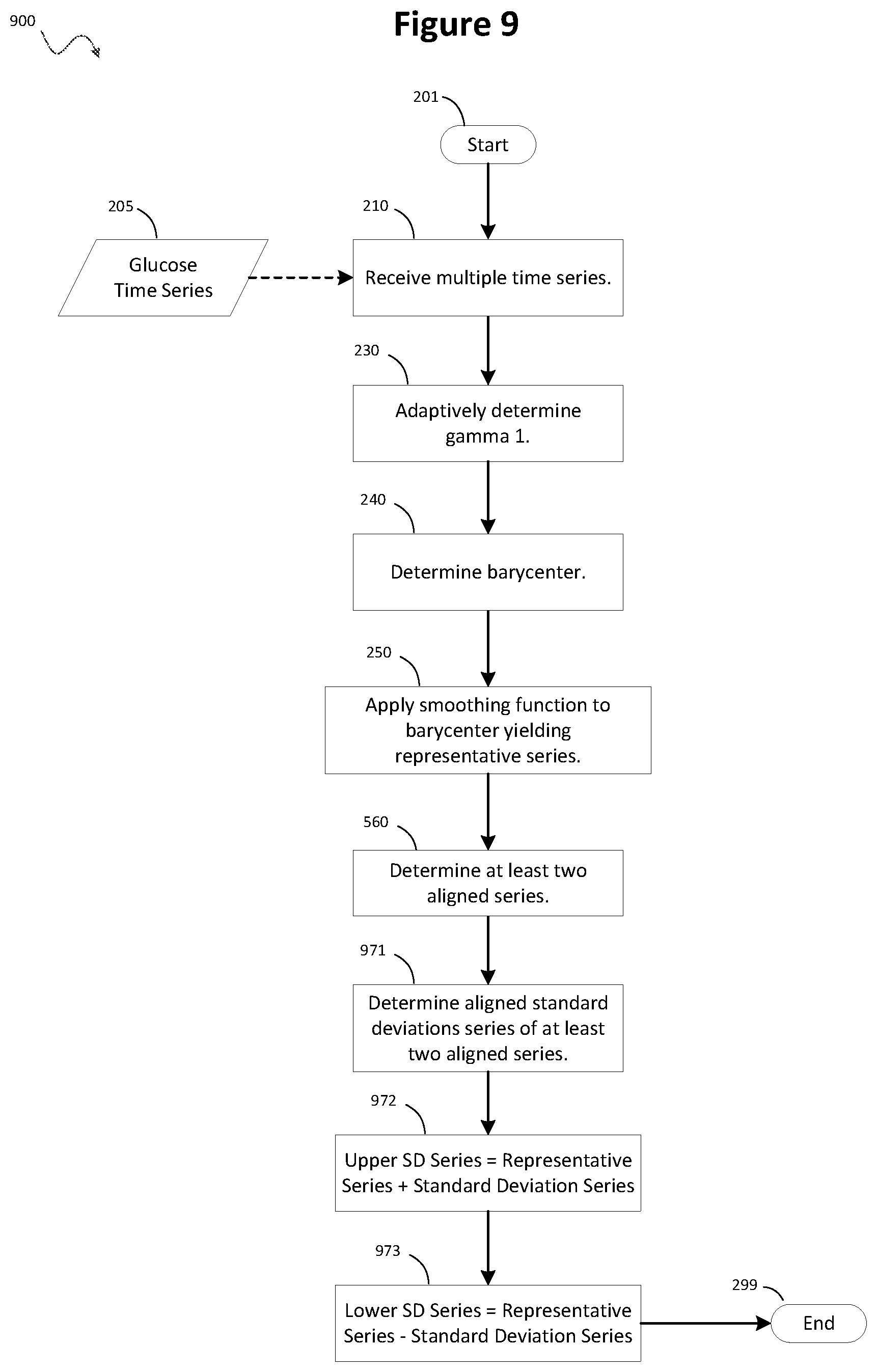 900

Figure 9

201

Start

205

Glucose Time Series

210

Receive multiple time series.

230

Adaptively determine gamma 1.

240

Determine barycenter.

250

Apply smoothing function to barycenter yielding representative series.

560

Determine at least two aligned series.

971

Determine aligned standard deviations series of at least two aligned series.

972

Upper SD Series = Representative Series + Standard Deviation Series

973

Lower SD Series = Representative Series - Standard Deviation Series

299

End